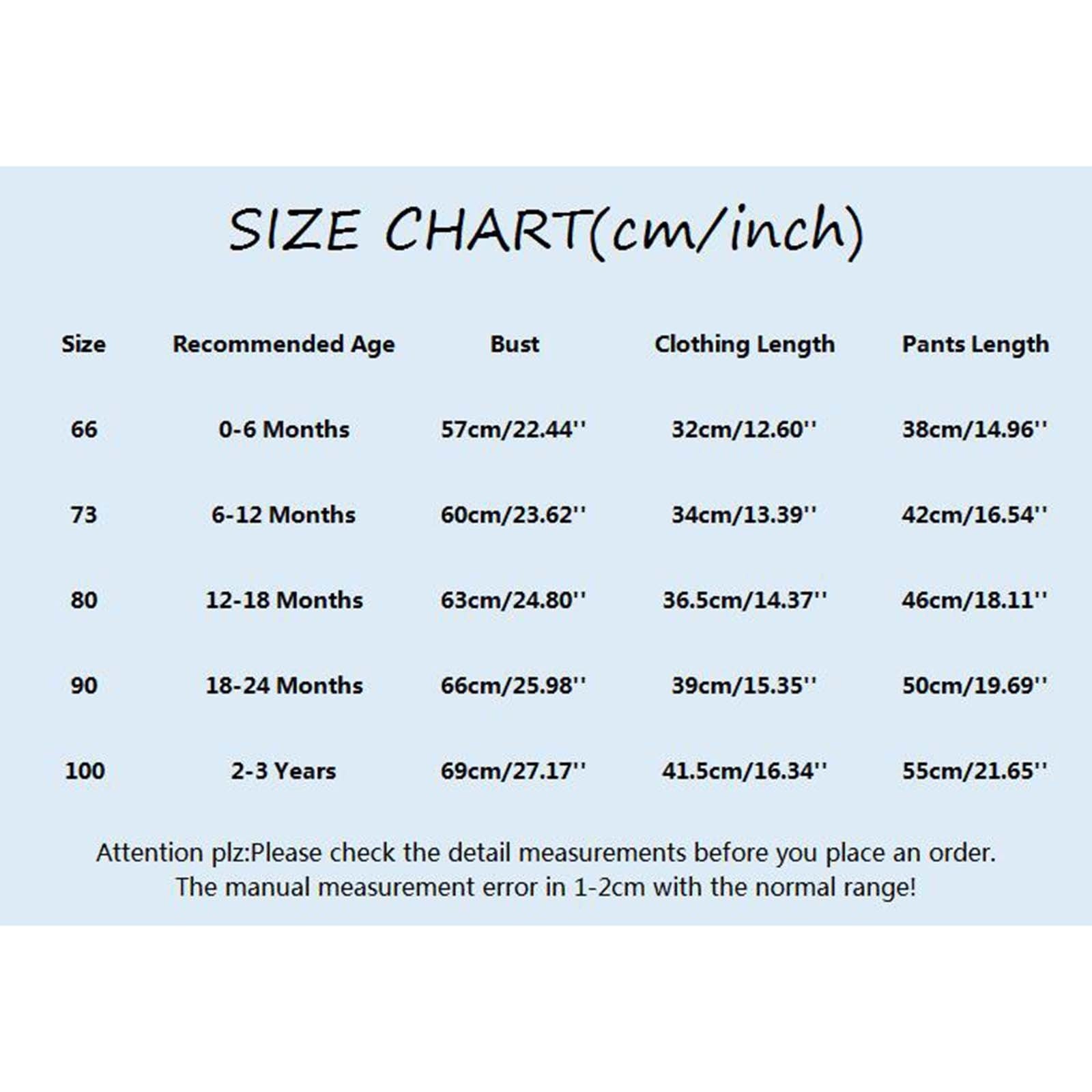 SIZE CHART(cm/inch)

| Size | Recommended Age | Bust | Clothing Length | Pants Length |
|---|---|---|---|---|
| 66 | 0-6 Months | 57cm/22.44'' | 32cm/12.60'' | 38cm/14.96'' |
| 73 | 6-12 Months | 60cm/23.62'' | 34cm/13.39'' | 42cm/16.54'' |
| 80 | 12-18 Months | 63cm/24.80'' | 36.5cm/14.37'' | 46cm/18.11'' |
| 90 | 18-24 Months | 66cm/25.98'' | 39cm/15.35'' | 50cm/19.69'' |
| 100 | 2-3 Years | 69cm/27.17'' | 41.5cm/16.34'' | 55cm/21.65'' |

Attention plz:Please check the detail measurements before you place an order. The manual measurement error in 1-2cm with the normal range!